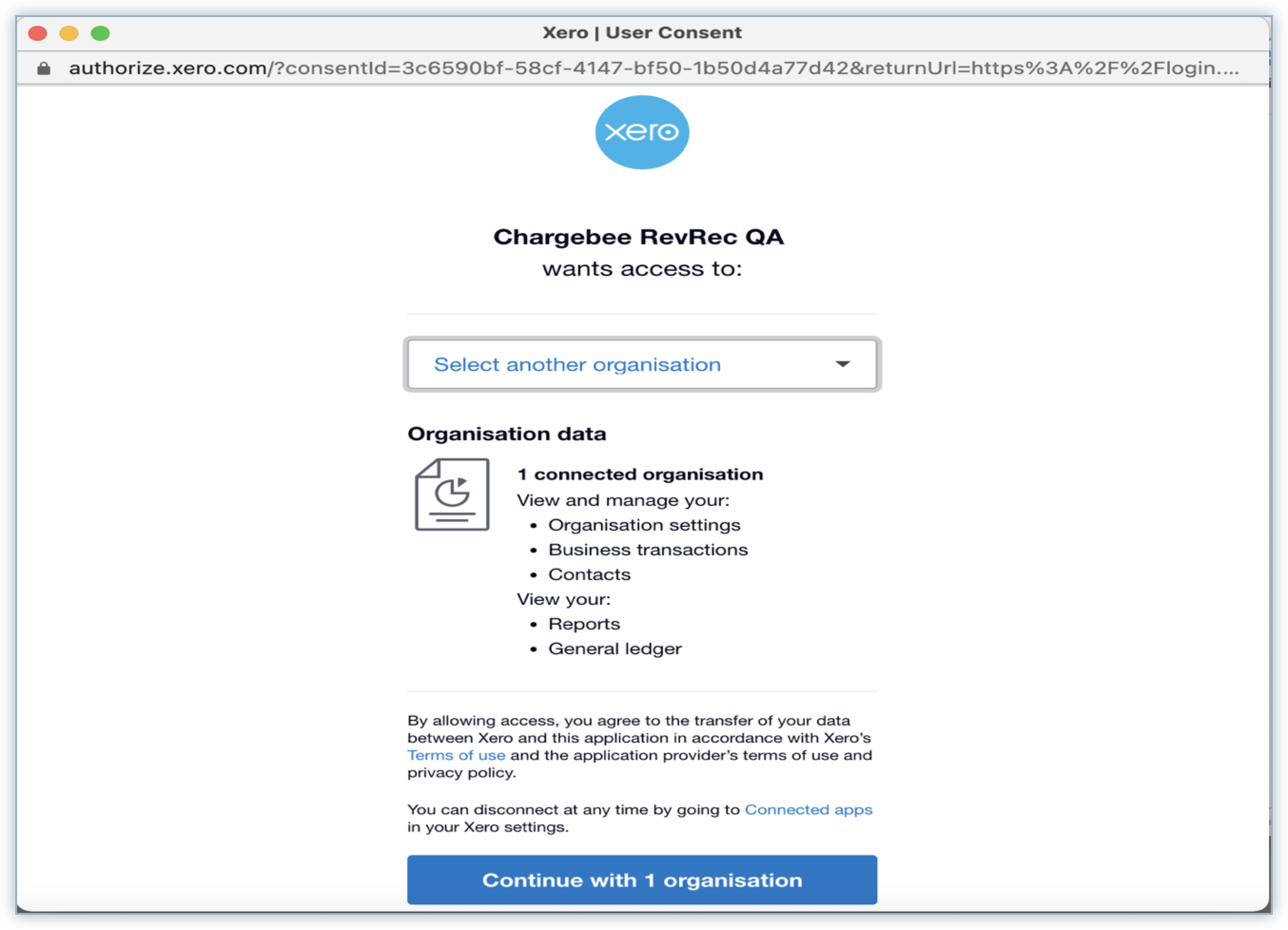 Xero | User Consent

authorize.xero.com/?consentId=3c6590bf-58cf-4147-bf50-1b50d4a77d42&returnUrl=https%3A%2F%2Flogin....

xero

Chargebee RevRec QA
wants access to:

Select another organisation

Organisation data

1 connected organisation
View and manage your:
• Organisation settings
• Business transactions
• Contacts
View your:
• Reports
• General ledger

By allowing access, you agree to the transfer of your data between Xero and this application in accordance with Xero's Terms of use and the application provider's terms of use and privacy policy.

You can disconnect at any time by going to Connected apps in your Xero settings.

Continue with 1 organisation